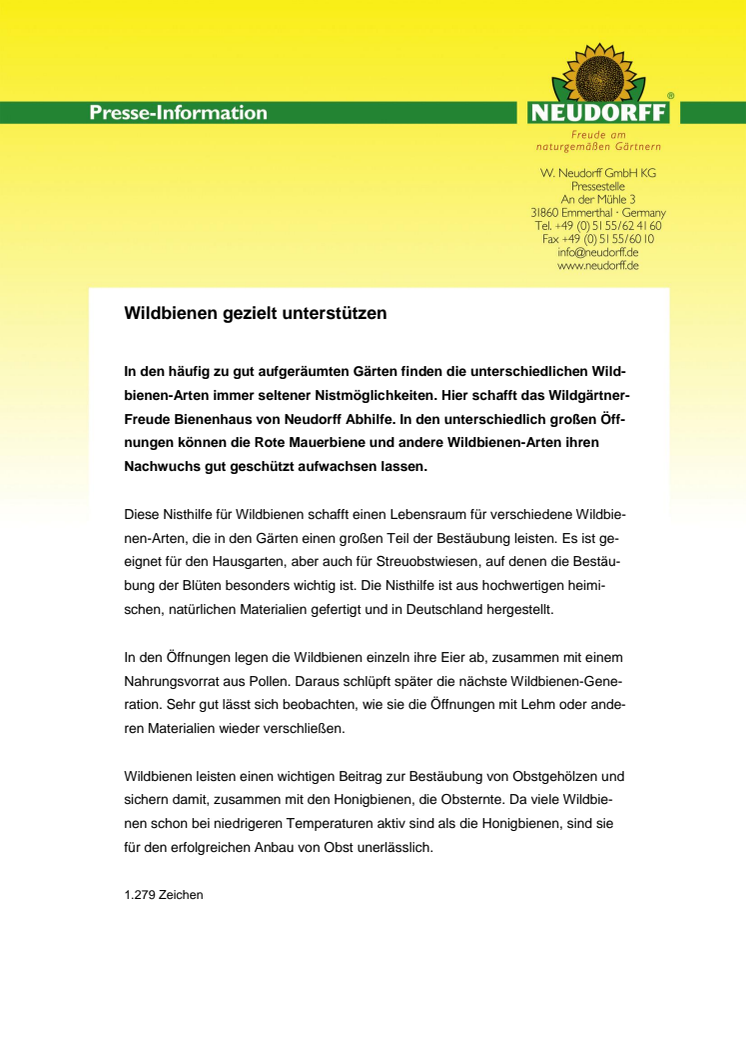 Presse-Information

NEUDORFF®

Freude am naturgemäßen Gärtnern

W. Neudorff GmbH KG
Pressestelle
An der Mühle 3
31860 Emmerthal · Germany
Tel. +49 (0) 51 55/62 41 60
Fax +49 (0) 51 55/60 10
info@neudorff.de
www.neudorff.de

Wildbienen gezielt unterstützen

In den häufig zu gut aufgeräumten Gärten finden die unterschiedlichen Wildbienen-Arten immer seltener Nistmöglichkeiten. Hier schafft das Wildgärtner-Freude Bienenhaus von Neudorff Abhilfe. In den unterschiedlich großen Öffnungen können die Rote Mauerbiene und andere Wildbienen-Arten ihren Nachwuchs gut geschützt aufwachsen lassen.

Diese Nisthilfe für Wildbienen schafft einen Lebensraum für verschiedene Wildbienen-Arten, die in den Gärten einen großen Teil der Bestäubung leisten. Es ist geeignet für den Hausgarten, aber auch für Streuobstwiesen, auf denen die Bestäubung der Blüten besonders wichtig ist. Die Nisthilfe ist aus hochwertigen heimischen, natürlichen Materialien gefertigt und in Deutschland hergestellt.

In den Öffnungen legen die Wildbienen einzeln ihre Eier ab, zusammen mit einem Nahrungsvorrat aus Pollen. Daraus schlüpft später die nächste Wildbienen-Generation. Sehr gut lässt sich beobachten, wie sie die Öffnungen mit Lehm oder anderen Materialien wieder verschließen.

Wildbienen leisten einen wichtigen Beitrag zur Bestäubung von Obstgehölzen und sichern damit, zusammen mit den Honigbienen, die Obsternte. Da viele Wildbienen schon bei niedrigeren Temperaturen aktiv sind als die Honigbienen, sind sie für den erfolgreichen Anbau von Obst unerlässlich.

1.279 Zeichen